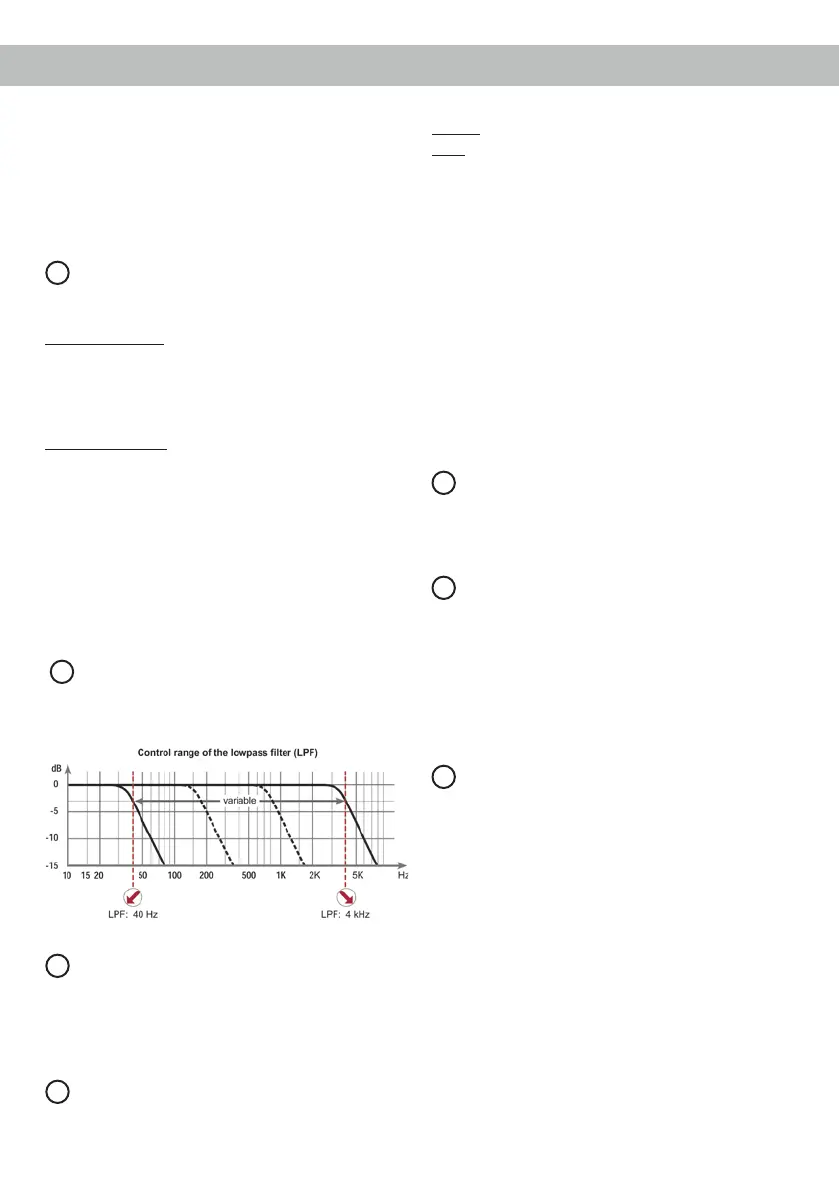 Control range of the lowpass filter (LPF)

dB

0

-5

-10

-15

variable

10 15 20 50 100 200 500 1K 2K 5K Hz

LPF: 40 Hz

LPF: 4 kHz